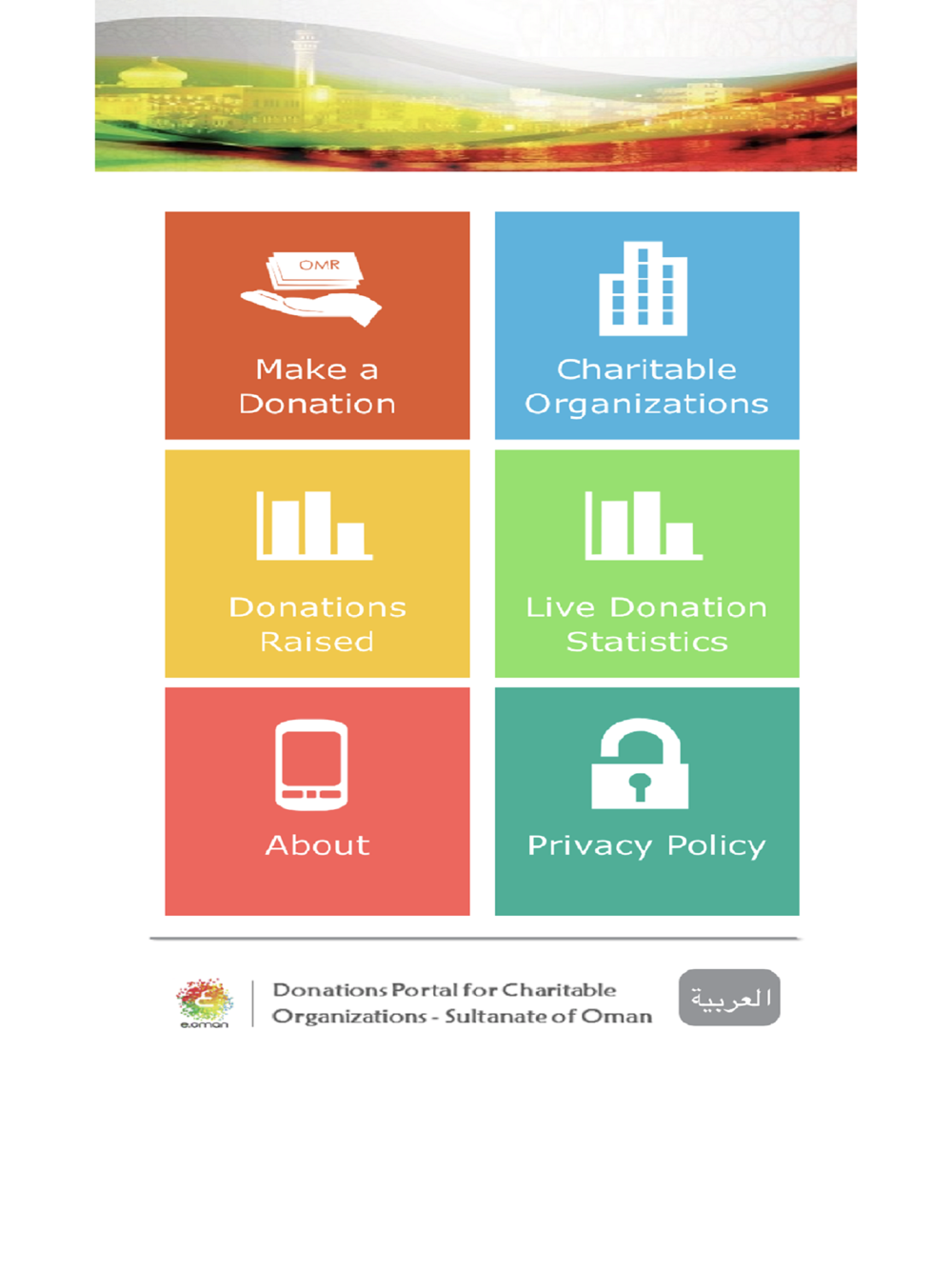 OMR

Make a Donation

Charitable Organizations

Donations Raised

Live Donation Statistics

About

Privacy Policy

e.oman

Donations Portal for Charitable Organizations - Sultanate of Oman

العربية